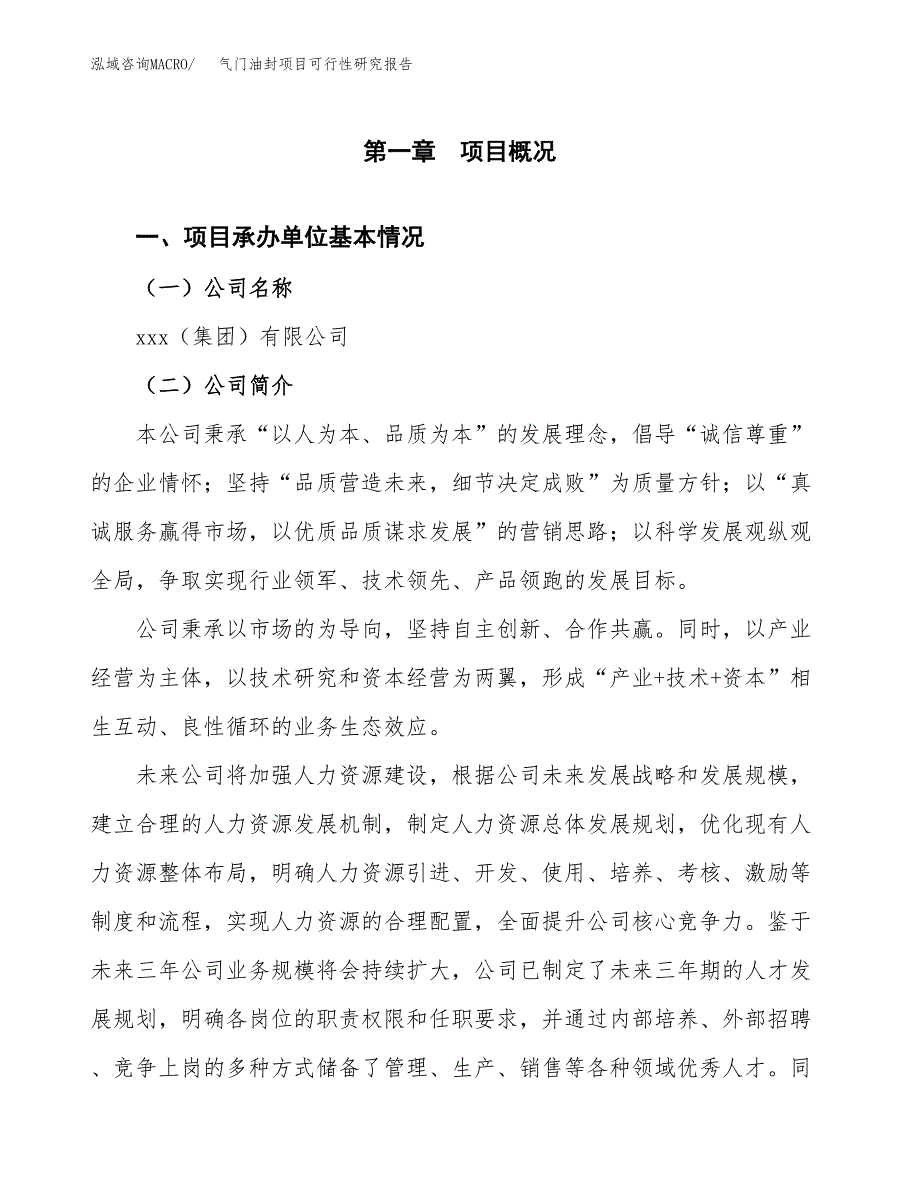 泓域咨询MACRO/　气门油封项目可行性研究报告

第一章　项目概况

一、项目承办单位基本情况

（一）公司名称

xxx（集团）有限公司

（二）公司简介

本公司秉承“以人为本、品质为本”的发展理念，倡导“诚信尊重”的企业情怀；坚持“品质营造未来，细节决定成败”为质量方针；以“真诚服务赢得市场，以优质品质谋求发展”的营销思路；以科学发展观纵观全局，争取实现行业领军、技术领先、产品领跑的发展目标。

公司秉承以市场的为导向，坚持自主创新、合作共赢。同时，以产业经营为主体，以技术研究和资本经营为两翼，形成“产业+技术+资本”相生互动、良性循环的业务生态效应。

未来公司将加强人力资源建设，根据公司未来发展战略和发展规模，建立合理的人力资源发展机制，制定人力资源总体发展规划，优化现有人力资源整体布局，明确人力资源引进、开发、使用、培养、考核、激励等制度和流程，实现人力资源的合理配置，全面提升公司核心竞争力。鉴于未来三年公司业务规模将会持续扩大，公司已制定了未来三年期的人才发展规划，明确各岗位的职责权限和任职要求，并通过内部培养、外部招聘、竞争上岗的多种方式储备了管理、生产、销售等各种领域优秀人才。同